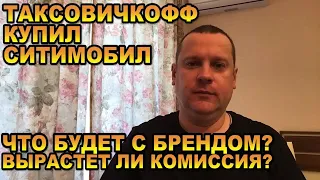 ТАКСОВИЧКОФФ
КУПИЛ
СИТИМОБИЛ

ЧТО БУДЕТ С БРЕНДОМ?
ВЫРАСТЕТ ЛИ КОМИССИЯ?